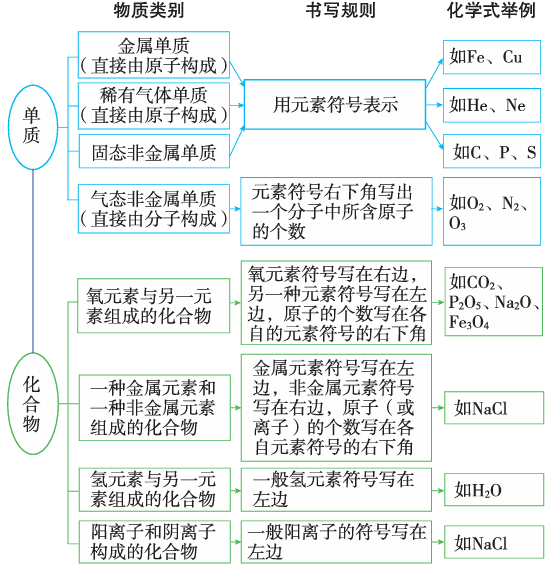 物质类别

书写规则

化学式举例

单质

金属单质（直接由原子构成）

稀有气体单质（直接由原子构成）

固态非金属单质

用元素符号表示

如Fe、Cu

如He、Ne

如C、P、S

气态非金属单质（直接由分子构成）

元素符号右下角写出一个分子中所含原子的个数

如$O_2$、$N_2$、$O_3$

化合物

氧元素与另一元素组成的化合物

氧元素符号写在右边，另一种元素符号写在左边，原子的个数写在各自的元素符号的右下角

如$CO_2$、$P_2O_5$、$Na_2O$、$Fe_3O_4$

一种金属元素和一种非金属元素组成的化合物

金属元素符号写在左边，非金属元素符号写在右边，原子（或离子）的个数写在各自元素符号的右下角

如NaCl

氢元素与另一元素组成的化合物

一般氢元素符号写在左边

如$H_2O$

阳离子和阴离子构成的化合物

一般阳离子的符号写在左边

如NaCl